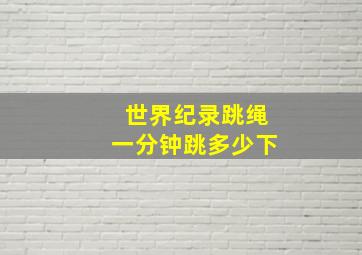 世界纪录跳绳
一分钟跳多少下